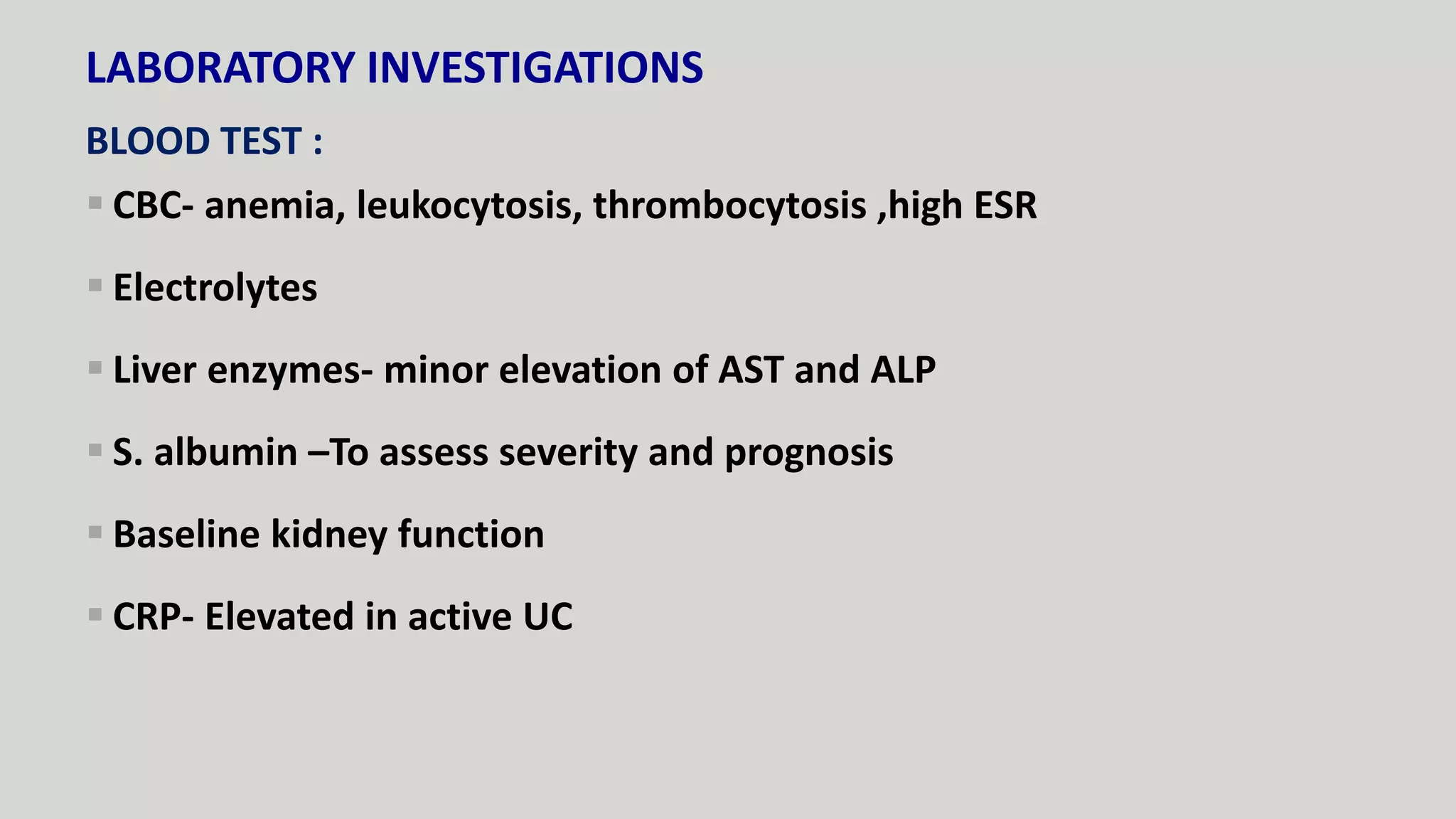 LABORATORY INVESTIGATIONS

BLOOD TEST :

• CBC- anemia, leukocytosis, thrombocytosis ,high ESR

• Electrolytes

• Liver enzymes- minor elevation of AST and ALP

• S. albumin –To assess severity and prognosis

• Baseline kidney function

• CRP- Elevated in active UC